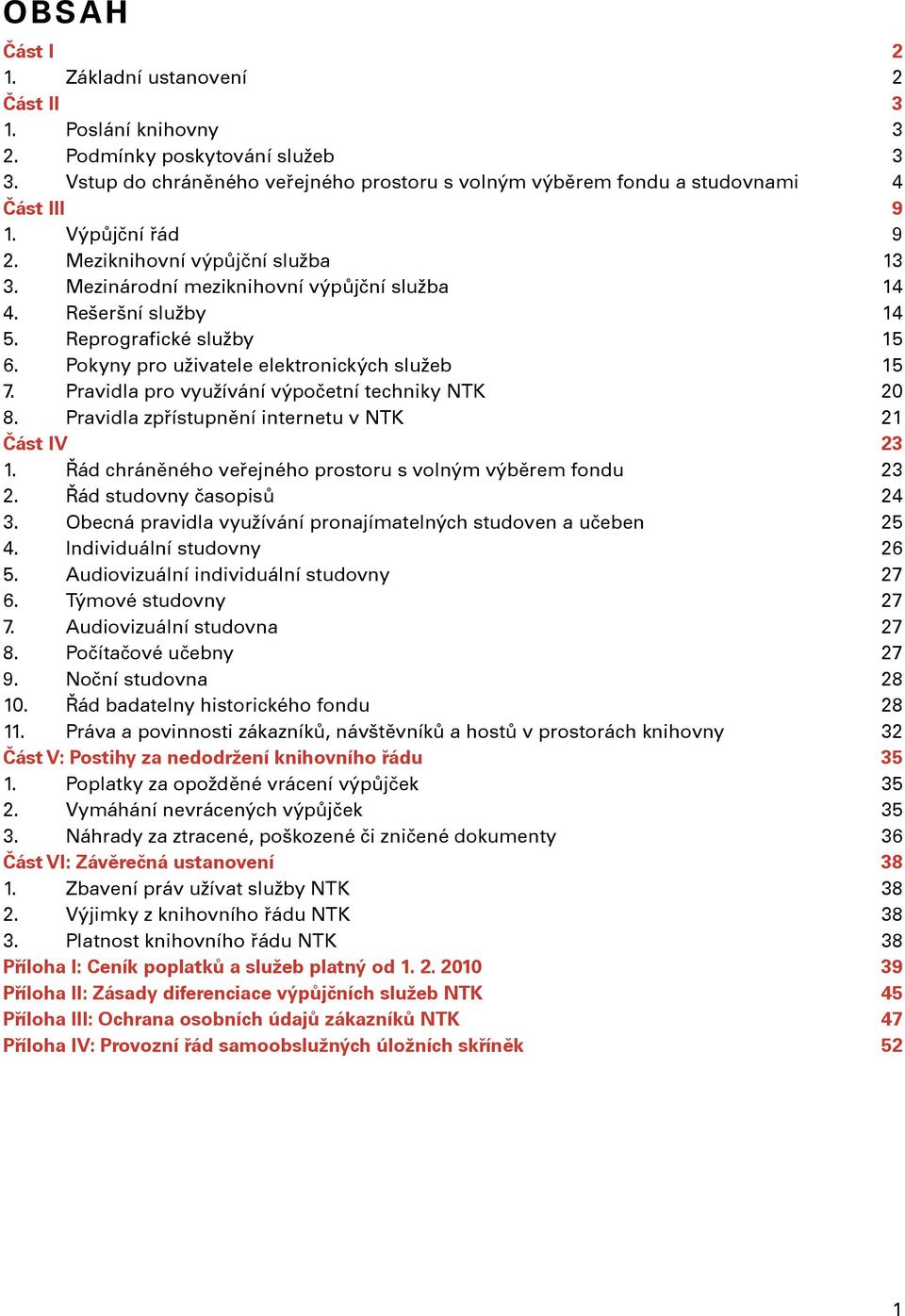 OBSAH

Část I 2
1. Základní ustanovení 2
Část II 3
1. Poslání knihovny 3
2. Podmínky poskytování služeb 3
3. Vstup do chráněného veřejného prostoru s volným výběrem fondu a studovnami 4
Část III 9
1. Výpůjční řád 9
2. Meziknihovní výpůjční služba 13
3. Mezinárodní meziknihovní výpůjční služba 14
4. Rešeršní služby 14
5. Reprografické služby 15
6. Pokyny pro uživatele elektronických služeb 15
7. Pravidla pro využívání výpočetní techniky NTK 20
8. Pravidla zpřístupnění internetu v NTK 21
Část IV 23
1. Řád chráněného veřejného prostoru s volným výběrem fondu 23
2. Řád studovny časopisů 24
3. Obecná pravidla využívání pronajímatelných studoven a učeben 25
4. Individuální studovny 26
5. Audiovizuální individuální studovny 27
6. Týmové studovny 27
7. Audiovizuální studovna 27
8. Počítačové učebny 27
9. Noční studovna 28
10. Řád badatelny historického fondu 28
11. Práva a povinnosti zákazníků, návštěvníků a hostů v prostorách knihovny 32
Část V: Postihy za nedodržení knihovního řádu 35
1. Poplatky za opožděné vrácení výpůjček 35
2. Vymáhání nevrácených výpůjček 35
3. Náhrady za ztracené, poškozené či zničené dokumenty 36
Část VI: Závěrečná ustanovení 38
1. Zbavení práv užívat služby NTK 38
2. Výjimky z knihovního řádu NTK 38
3. Platnost knihovního řádu NTK 38
Příloha I: Ceník poplatků a služeb platný od 1. 2. 2010 39
Příloha II: Zásady diferenciace výpůjčních služeb NTK 45
Příloha III: Ochrana osobních údajů zákazníků NTK 47
Příloha IV: Provozní řád samoobslužných úložních skříněk 52

1